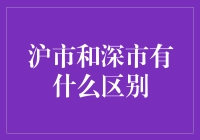 沪市和深市有什么区别